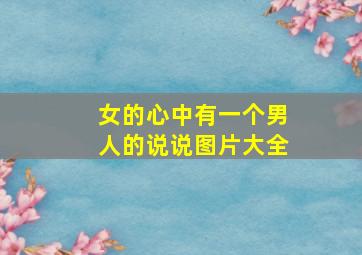 女的心中有一个男人的说说图片大全